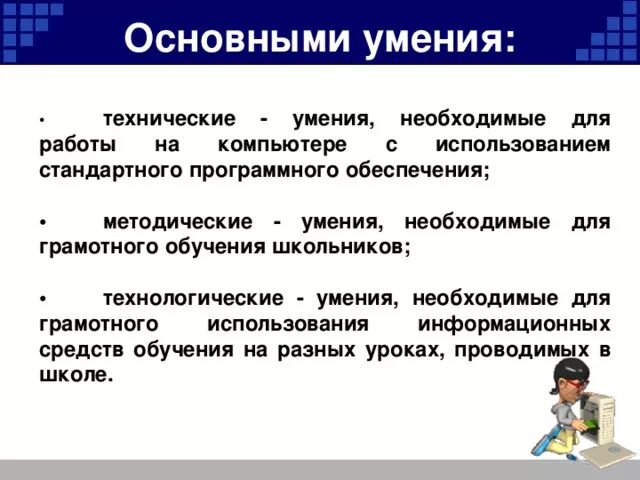 Основными умения:

• технические - умения, необходимые для работы на компьютере с использованием стандартного программного обеспечения;

• методические - умения, необходимые для грамотного обучения школьников;

• технологические - умения, необходимые для грамотного использования информационных средств обучения на разных уроках, проводимых в школе.